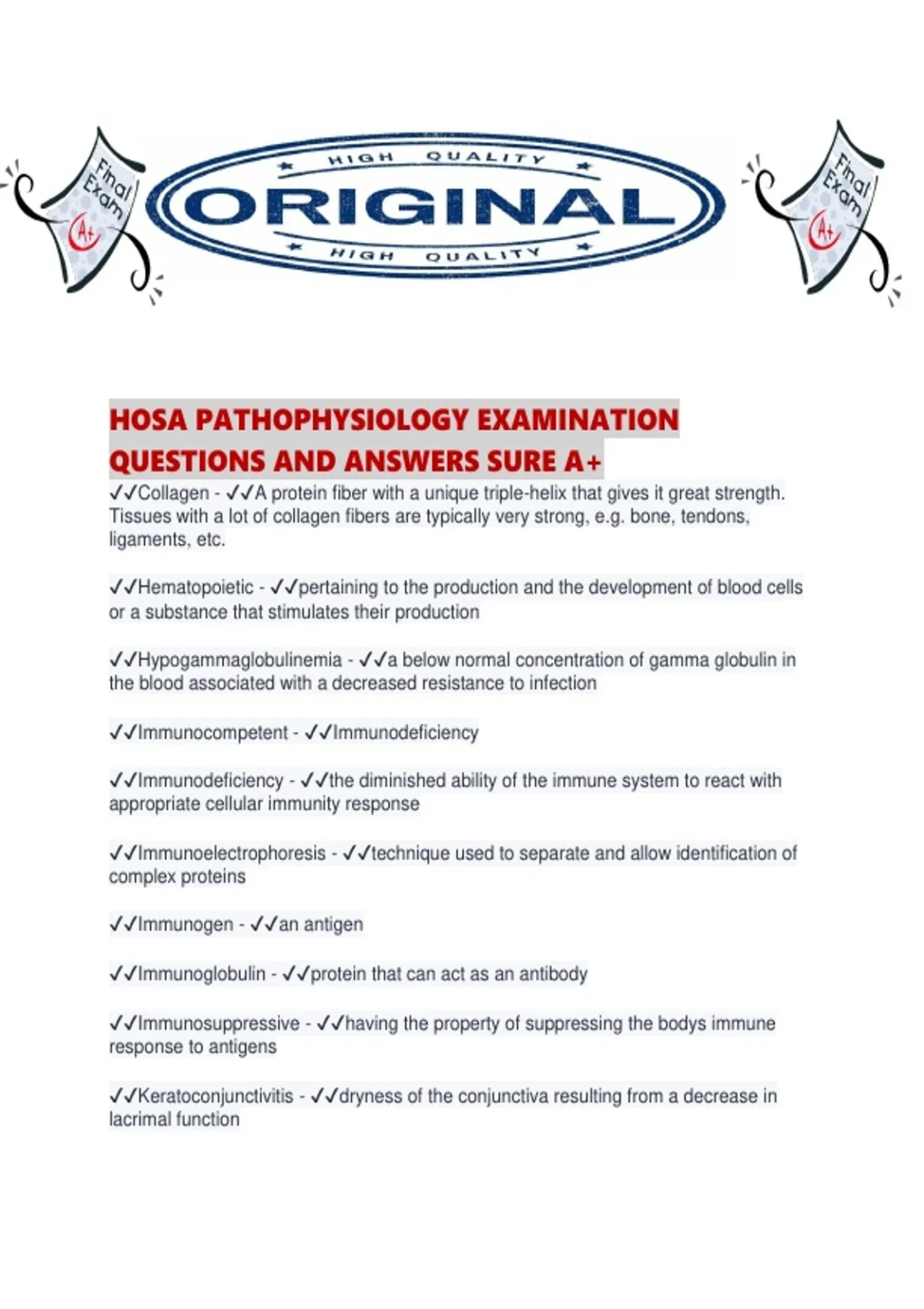 Final Exam A+

HIGH QUALITY
ORIGINAL
HIGH QUALITY

Final Exam A+

HOSA PATHOPHYSIOLOGY EXAMINATION QUESTIONS AND ANSWERS SURE A+

✓✓Collagen - ✓✓A protein fiber with a unique triple-helix that gives it great strength. Tissues with a lot of collagen fibers are typically very strong, e.g. bone, tendons, ligaments, etc.

✓✓Hematopoietic - ✓✓pertaining to the production and the development of blood cells or a substance that stimulates their production

✓✓Hypogammaglobulinemia - ✓✓a below normal concentration of gamma globulin in the blood associated with a decreased resistance to infection

✓✓Immunocompetent - ✓✓Immunodeficiency

✓✓Immunodeficiency - ✓✓the diminished ability of the immune system to react with appropriate cellular immunity response

✓✓Immunoelectrophoresis - ✓✓technique used to separate and allow identification of complex proteins

✓✓Immunogen - ✓✓an antigen

✓✓Immunoglobulin - ✓✓protein that can act as an antibody

✓✓Immunosuppressive - ✓✓having the property of suppressing the bodys immune response to antigens

✓✓Keratoconjunctivitis - ✓✓dryness of the conjunctiva resulting from a decrease in lacrimal function